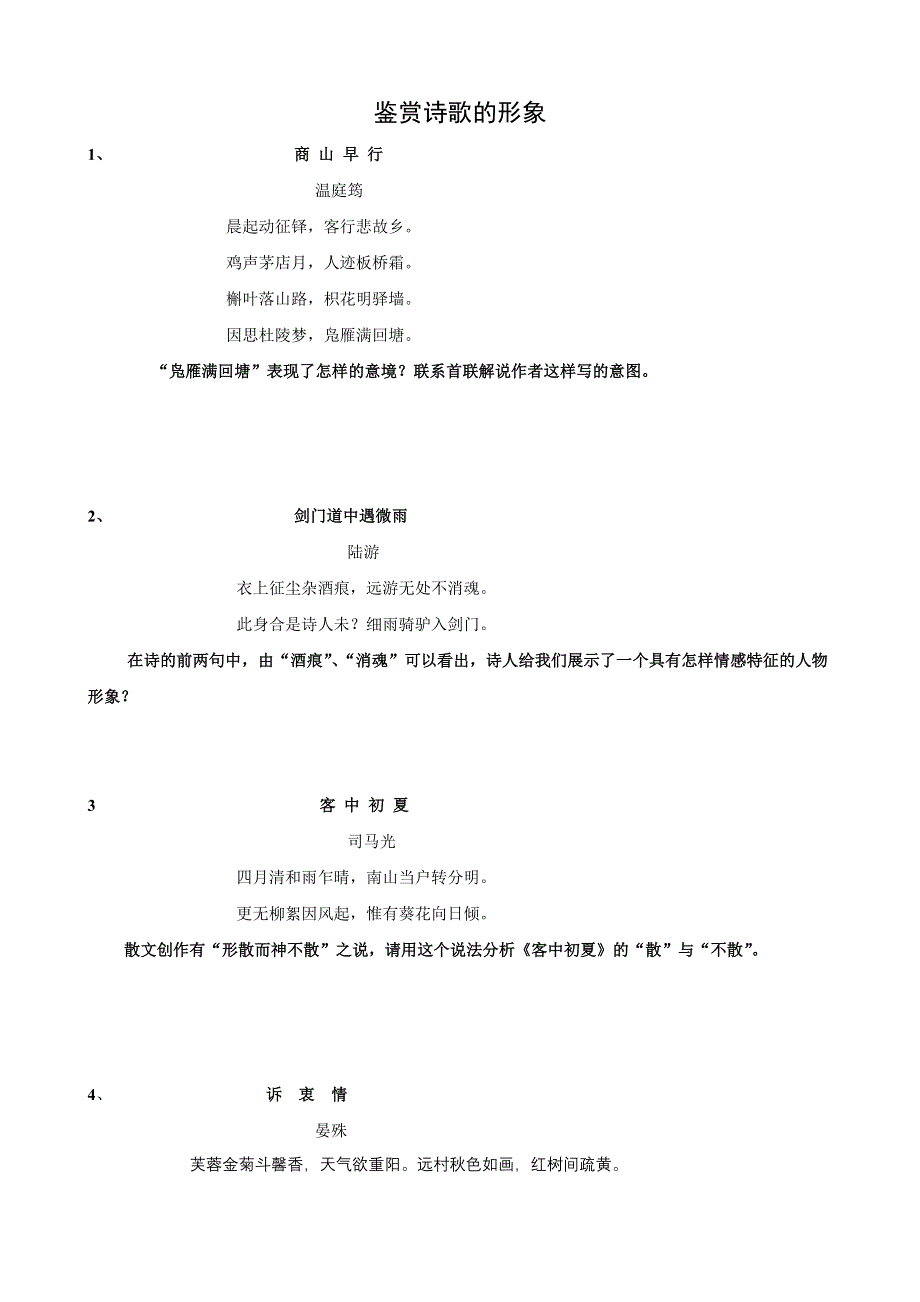 鉴赏诗歌的形象

1、 商 山 早 行

温庭筠

晨起动征铎，客行悲故乡。

鸡声茅店月，人迹板桥霜。

槲叶落山路，枳花明驿墙。

因思杜陵梦，凫雁满回塘。

“凫雁满回塘”表现了怎样的意境？联系首联解说作者这样写的意图。

2、 剑门道中遇微雨

陆游

衣上征尘杂酒痕，远游无处不消魂。

此身合是诗人未？细雨骑驴入剑门。

在诗的前两句中，由“酒痕”、“消魂”可以看出，诗人给我们展示了一个具有怎样情感特征的人物形象？

3 客 中 初 夏

司马光

四月清和雨乍晴，南山当户转分明。

更无柳絮因风起，惟有葵花向日倾。

散文创作有“形散而神不散”之说，请用这个说法分析《客中初夏》的“散”与“不散”。

4、 诉 衷 情

晏殊

芙蓉金菊斗馨香，天气欲重阳。远村秋色如画，红树间疏黄。